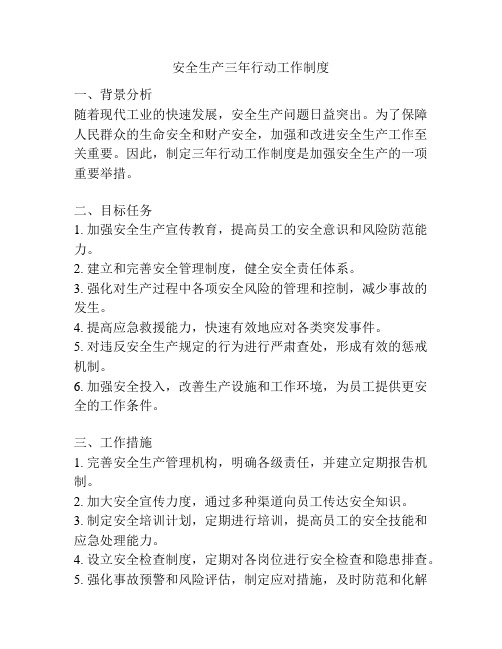 安全生产三年行动工作制度

一、背景分析
随着现代工业的快速发展，安全生产问题日益突出。为了保障人民群众的生命安全和财产安全，加强和改进安全生产工作至关重要。因此，制定三年行动工作制度是加强安全生产的一项重要举措。

二、目标任务
1. 加强安全生产宣传教育，提高员工的安全意识和风险防范能力。
2. 建立和完善安全管理制度，健全安全责任体系。
3. 强化对生产过程中各项安全风险的管理和控制，减少事故的发生。
4. 提高应急救援能力，快速有效地应对各类突发事件。
5. 对违反安全生产规定的行为进行严肃查处，形成有效的惩戒机制。
6. 加强安全投入，改善生产设施和工作环境，为员工提供更安全的工作条件。

三、工作措施
1. 完善安全生产管理机构，明确各级责任，并建立定期报告机制。
2. 加大安全宣传力度，通过多种渠道向员工传达安全知识。
3. 制定安全培训计划，定期进行培训，提高员工的安全技能和应急处理能力。
4. 设立安全检查制度，定期对各岗位进行安全检查和隐患排查。
5. 强化事故预警和风险评估，制定应对措施，及时防范和化解